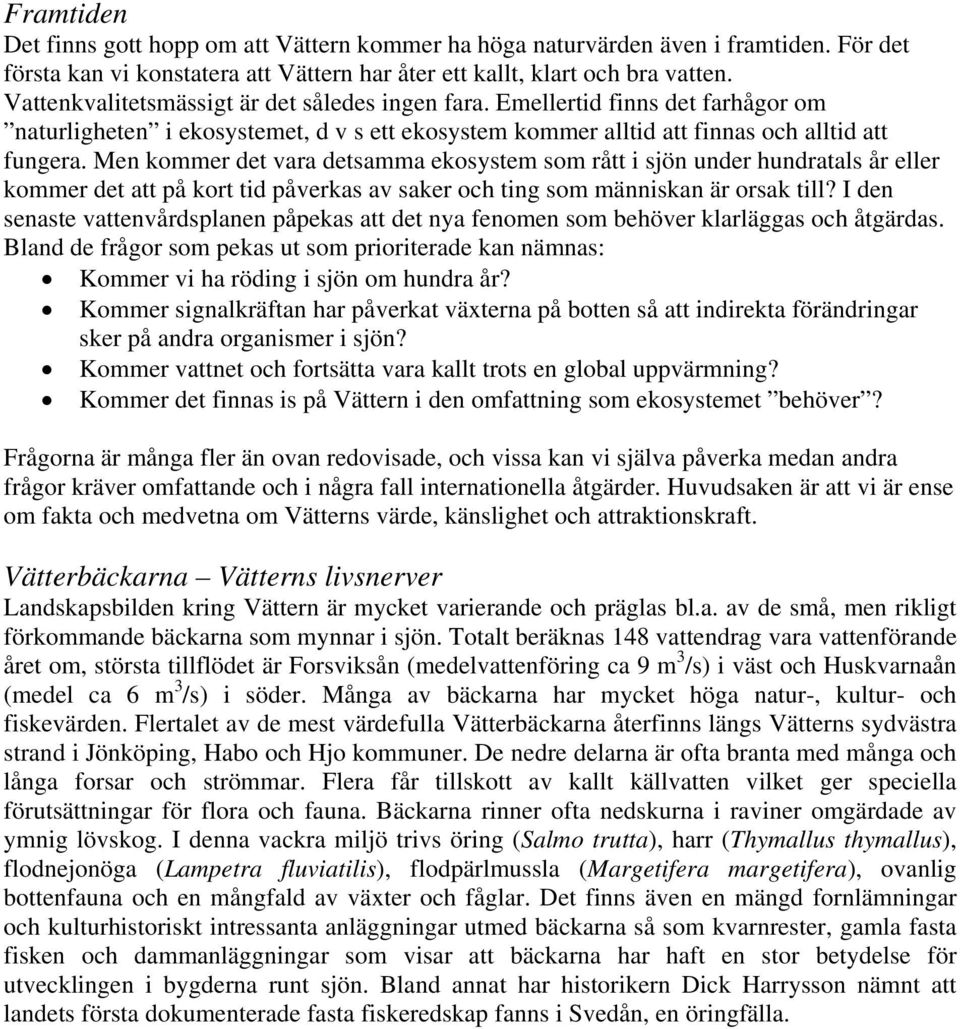 Framtiden
Det finns gott hopp om att Vättern kommer ha höga naturvärden även i framtiden. För det första kan vi konstatera att Vättern har åter ett kallt, klart och bra vatten. Vattenkvalitetsmässigt är det således ingen fara. Emellertid finns det farhågor om ”naturligheten” i ekosystemet, d v s ett ekosystem kommer alltid att finnas och alltid att fungera. Men kommer det vara detsamma ekosystem som rått i sjön under hundratals år eller kommer det att på kort tid påverkas av saker och ting som människan är orsak till? I den senaste vattenvårdsplanen påpekas att det nya fenomen som behöver klarläggas och åtgärdas. Bland de frågor som pekas ut som prioriterade kan nämnas:
• Kommer vi ha röding i sjön om hundra år?
• Kommer signalkräftan har påverkat växterna på botten så att indirekta förändringar sker på andra organismer i sjön?
• Kommer vattnet och fortsätta vara kallt trots en global uppvärmning?
• Kommer det finnas is på Vättern i den omfattning som ekosystemet ”behöver”?

Frågorna är många fler än ovan redovisade, och vissa kan vi själva påverka medan andra frågor kräver omfattande och i några fall internationella åtgärder. Huvudsaken är att vi är ense om fakta och medvetna om Vätterns värde, känslighet och attraktionskraft.

Vätterbäckarna – Vätterns livsnerver
Landskapsbilden kring Vättern är mycket varierande och präglas bl.a. av de små, men rikligt förkommande bäckarna som mynnar i sjön. Totalt beräknas 148 vattendrag vara vattenförande året om, största tillflödet är Forsviksån (medelvattenföring ca 9 m$^3$/s) i väst och Huskvarnaån (medel ca 6 m$^3$/s) i söder. Många av bäckarna har mycket höga natur-, kultur- och fiskevärden. Flertalet av de mest värdefulla Vätterbäckarna återfinns längs Vätterns sydvästra strand i Jönköping, Habo och Hjo kommuner. De nedre delarna är ofta branta med många och långa forsar och strömmar. Flera får tillskott av kallt källvatten vilket ger speciella förutsättningar för flora och fauna. Bäckarna rinner ofta nedskurna i raviner omgärdade av ymnig lövskog. I denna vackra miljö trivs öring (Salmo trutta), harr (Thymallus thymallus), flodnejonöga (Lampetra fluviatilis), flodpärlmussla (Margetifera margetifera), ovanlig bottenfauna och en mångfald av växter och fåglar. Det finns även en mängd fornlämningar och kulturhistoriskt intressanta anläggningar utmed bäckarna så som kvarnrester, gamla fasta fisken och dammanläggningar som visar att bäckarna har haft en stor betydelse för utvecklingen i bygderna runt sjön. Bland annat har historikern Dick Harrysson nämnt att landets första dokumenterade fasta fiskeredskap fanns i Svedån, en öringfälla.